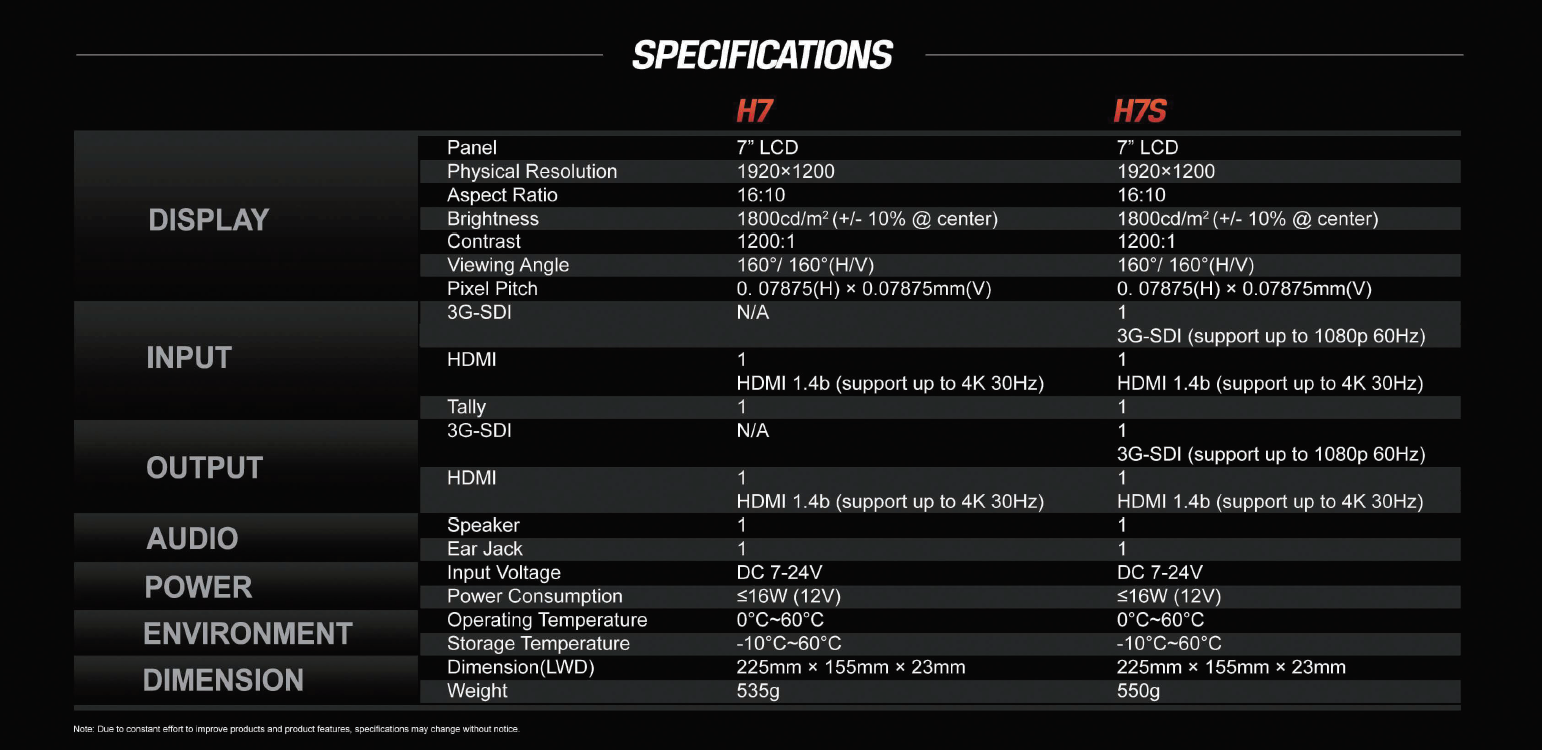 SPECIFICATIONS

|  |  | H7 | H7S |
|---|---|---|---|
| DISPLAY | Panel | 7" LCD | 7" LCD |
|  | Physical Resolution | 1920×1200 | 1920×1200 |
|  | Aspect Ratio | 16:10 | 16:10 |
|  | Brightness | 1800cd/m² (+/- 10% @ center) | 1800cd/m² (+/- 10% @ center) |
|  | Contrast | 1200:1 | 1200:1 |
|  | Viewing Angle | 160°/ 160°(H/V) | 160°/ 160°(H/V) |
|  | Pixel Pitch | 0. 07875(H) × 0.07875mm(V) | 0. 07875(H) × 0.07875mm(V) |
| INPUT | 3G-SDI | N/A | 1 3G-SDI (support up to 1080p 60Hz) |
|  | HDMI | 1 HDMI 1.4b (support up to 4K 30Hz) | 1 HDMI 1.4b (support up to 4K 30Hz) |
|  | Tally | 1 | 1 |
| OUTPUT | 3G-SDI | N/A | 1 3G-SDI (support up to 1080p 60Hz) |
|  | HDMI | 1 HDMI 1.4b (support up to 4K 30Hz) | 1 HDMI 1.4b (support up to 4K 30Hz) |
| AUDIO | Speaker | 1 | 1 |
|  | Ear Jack | 1 | 1 |
| POWER | Input Voltage | DC 7-24V | DC 7-24V |
|  | Power Consumption | ≤16W (12V) | ≤16W (12V) |
| ENVIRONMENT | Operating Temperature | 0°C~60°C | 0°C~60°C |
|  | Storage Temperature | -10°C~60°C | -10°C~60°C |
| DIMENSION | Dimension(LWD) | 225mm × 155mm × 23mm | 225mm × 155mm × 23mm |
|  | Weight | 535g | 550g |

Note: Due to constant effort to improve products and product features, specifications may change without notice.